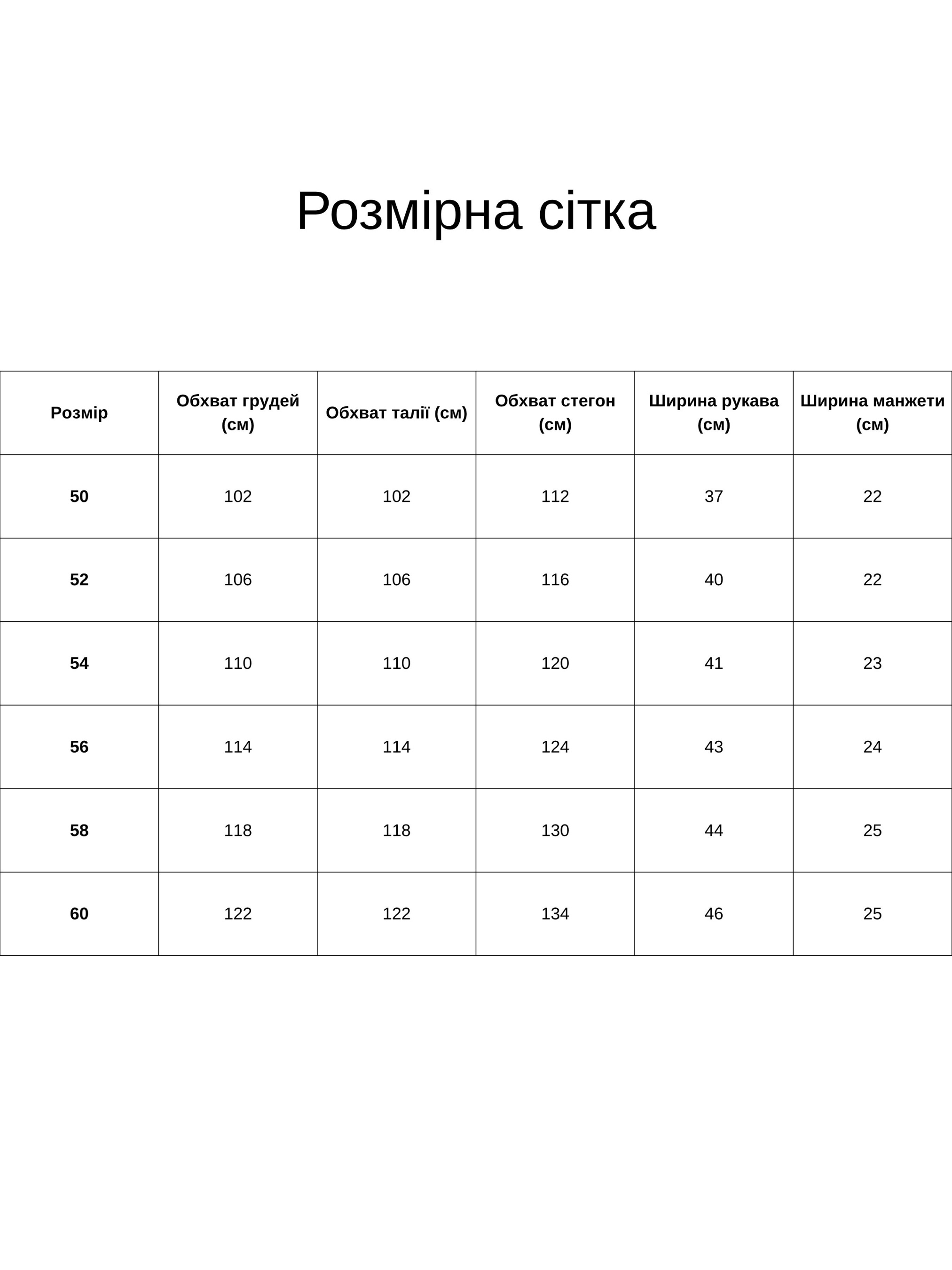 Розмірна сітка

| Розмір | Обхват грудей (см) | Обхват талії (см) | Обхват стегон (см) | Ширина рукава (см) | Ширина манжети (см) |
|---|---|---|---|---|---|
| 50 | 102 | 102 | 112 | 37 | 22 |
| 52 | 106 | 106 | 116 | 40 | 22 |
| 54 | 110 | 110 | 120 | 41 | 23 |
| 56 | 114 | 114 | 124 | 43 | 24 |
| 58 | 118 | 118 | 130 | 44 | 25 |
| 60 | 122 | 122 | 134 | 46 | 25 |